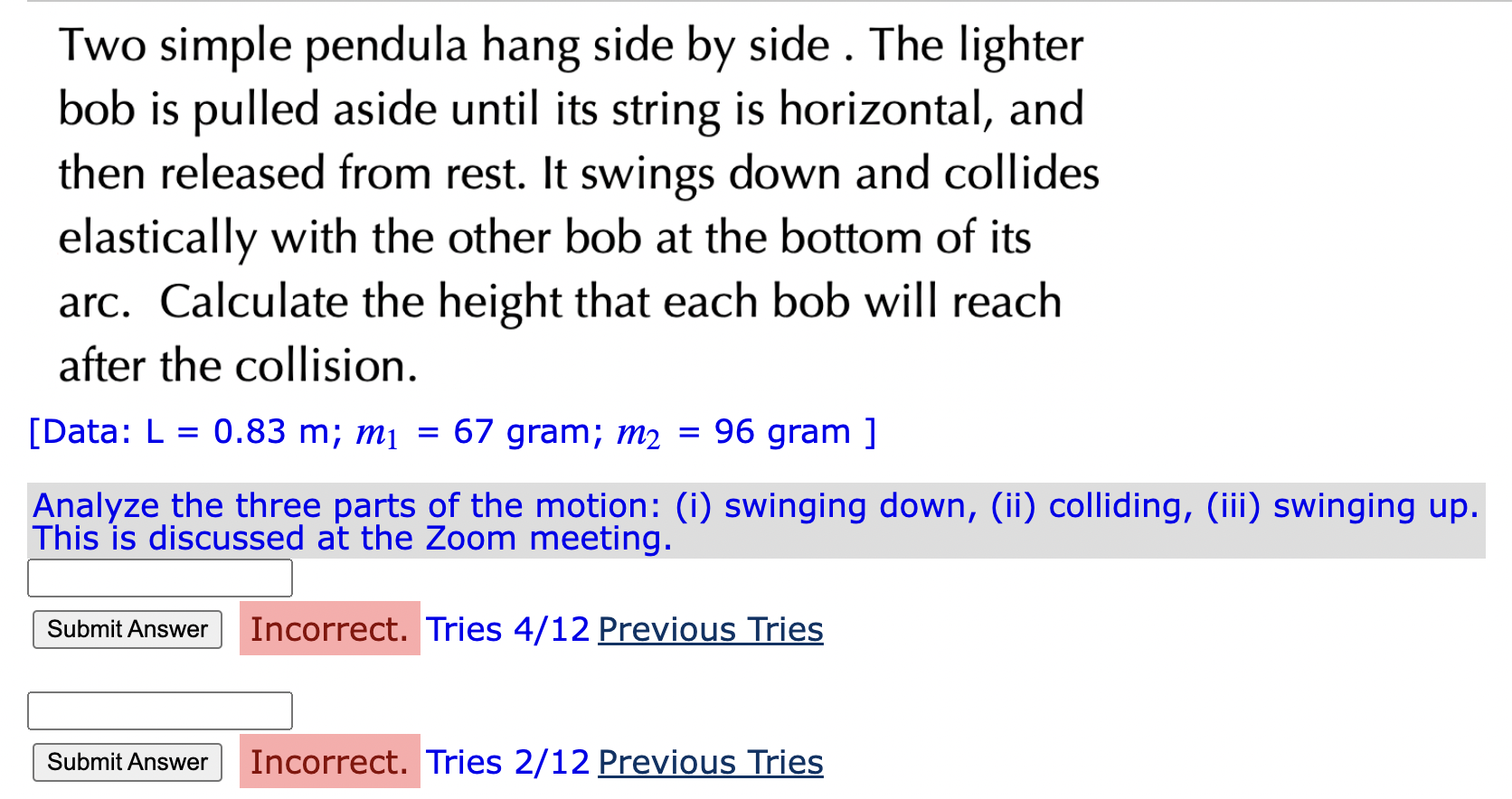 Two simple pendula hang side by side . The lighter bob is pulled aside until its string is horizontal, and then released from rest. It swings down and collides elastically with the other bob at the bottom of its arc. Calculate the height that each bob will reach after the collision.

[Data: L = 0.83 m; $m_1$ = 67 gram; $m_2$ = 96 gram ]

Analyze the three parts of the motion: (i) swinging down, (ii) colliding, (iii) swinging up. This is discussed at the Zoom meeting.

Submit Answer Incorrect. Tries 4/12 Previous Tries

Submit Answer Incorrect. Tries 2/12 Previous Tries